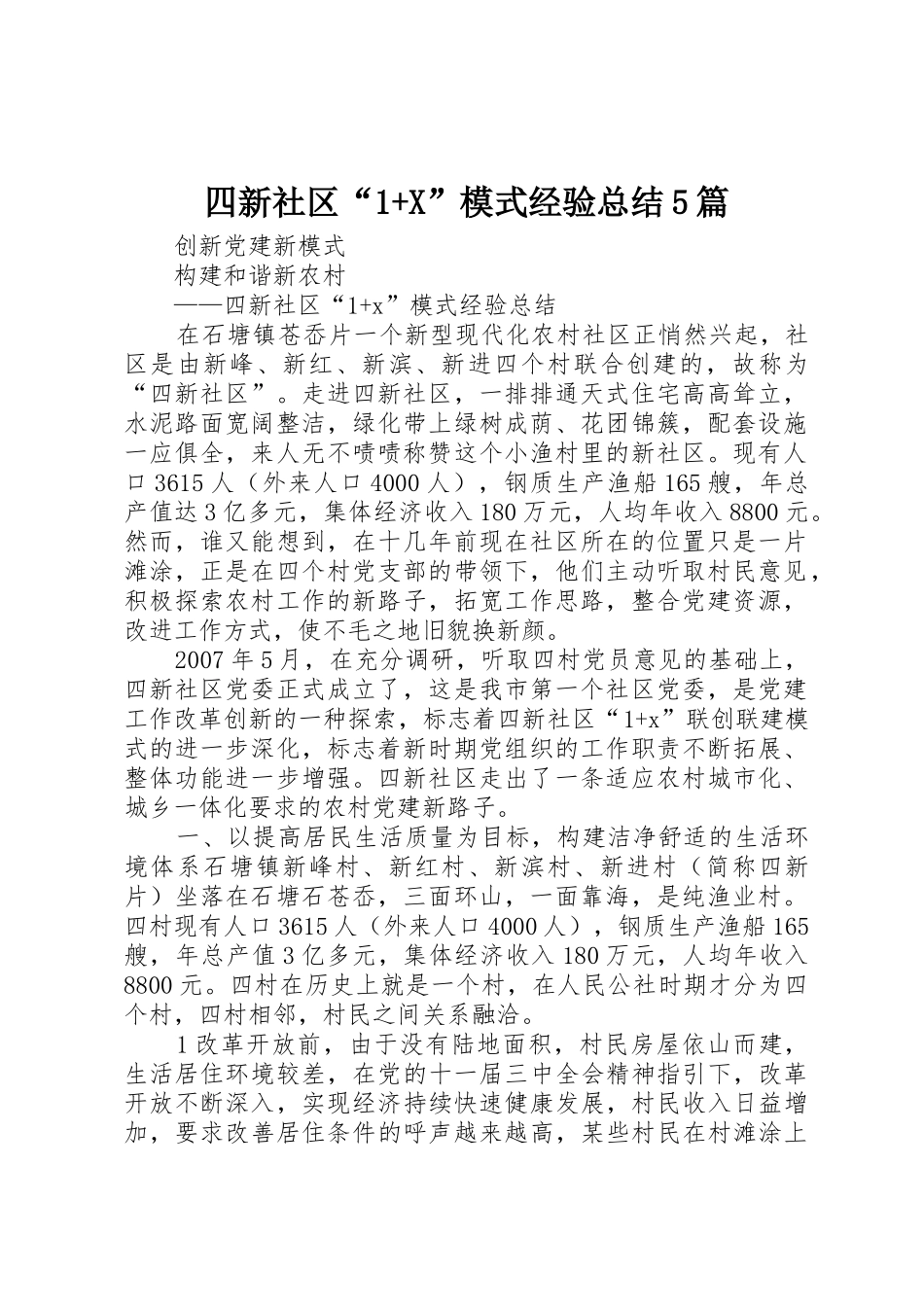 四新社区“1+X”模式经验总结5篇

创新党建新模式

构建和谐新农村

——四新社区“1+x”模式经验总结

在石塘镇苍岙片一个新型现代化农村社区正悄然兴起，社区是由新峰、新红、新滨、新进四个村联合创建的，故称为“四新社区”。走进四新社区，一排排通天式住宅高高耸立，水泥路面宽阔整洁，绿化带上绿树成荫、花团锦簇，配套设施一应俱全，来人无不啧啧称赞这个小渔村里的新社区。现有人口3615人（外来人口4000人），钢质生产渔船165艘，年总产值达3亿多元，集体经济收入180万元，人均年收入8800元。然而，谁又能想到，在十几年前现在社区所在的位置只是一片滩涂，正是在四个村党支部的带领下，他们主动听取村民意见，积极探索农村工作的新路子，拓宽工作思路，整合党建资源，改进工作方式，使不毛之地旧貌换新颜。

2007年5月，在充分调研，听取四村党员意见的基础上，四新社区党委正式成立了，这是我市第一个社区党委，是党建工作改革创新的一种探索，标志着四新社区“1+x”联创联建模式的进一步深化，标志着新时期党组织的工作职责不断拓展、整体功能进一步增强。四新社区走出了一条适应农村城市化、城乡一体化要求的农村党建新路子。

一、以提高居民生活质量为目标，构建洁净舒适的生活环境体系石塘镇新峰村、新红村、新滨村、新进村（简称四新片）坐落在石塘石苍岙，三面环山，一面靠海，是纯渔业村。四村现有人口3615人（外来人口4000人），钢质生产渔船165艘，年总产值3亿多元，集体经济收入180万元，人均年收入8800元。四村在历史上就是一个村，在人民公社时期才分为四个村，四村相邻，村民之间关系融洽。

1改革开放前，由于没有陆地面积，村民房屋依山而建，生活居住环境较差，在党的十一届三中全会精神指引下，改革开放不断深入，实现经济持续快速健康发展，村民收入日益增加，要求改善居住条件的呼声越来越高，某些村民在村滩涂上